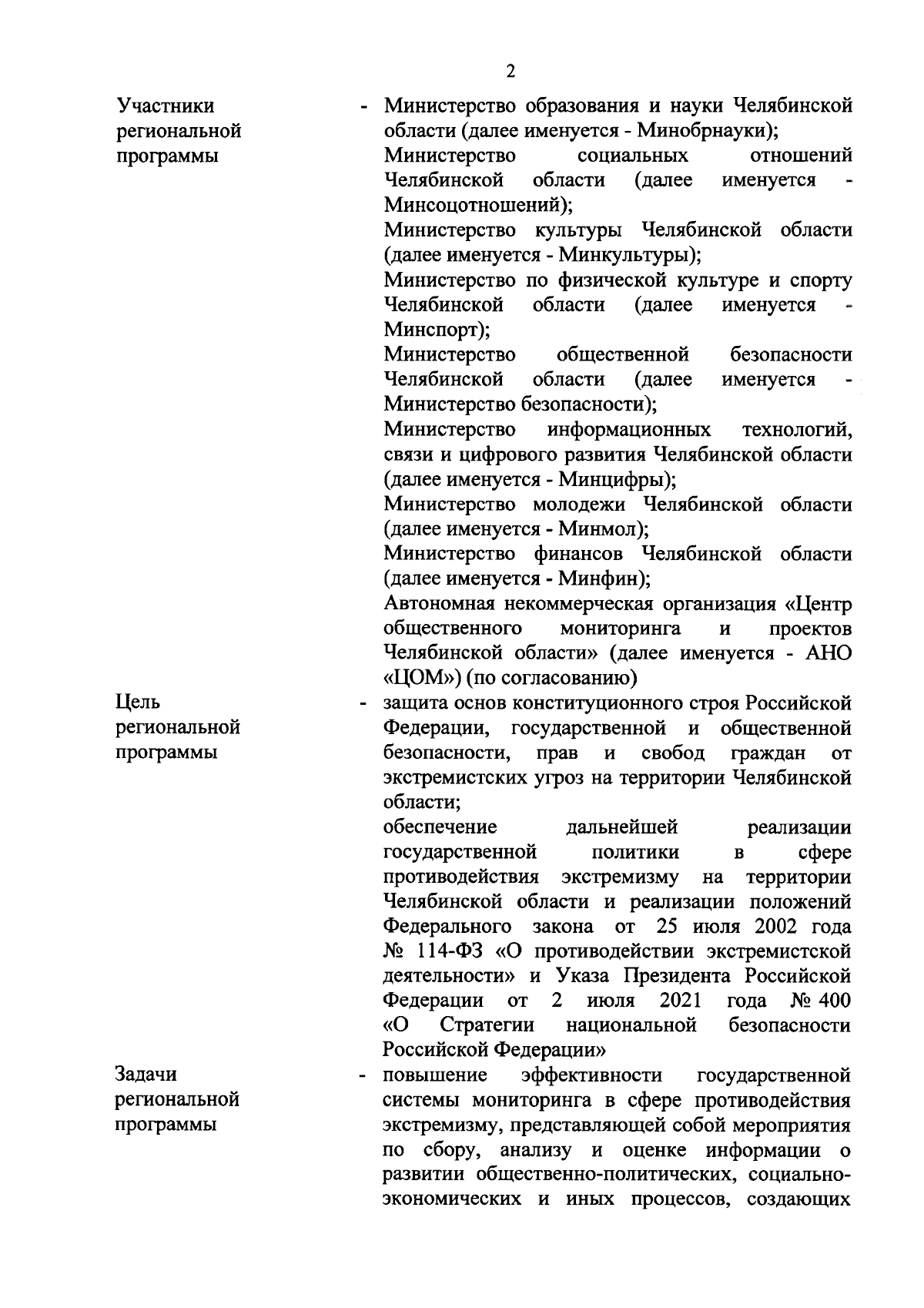 2

Участники региональной программы - Министерство образования и науки Челябинской области (далее именуется - Минобрнауки);
Министерство социальных отношений Челябинской области (далее именуется - Минсоцотношений);
Министерство культуры Челябинской области (далее именуется - Минкультуры);
Министерство по физической культуре и спорту Челябинской области (далее именуется - Минспорт);
Министерство общественной безопасности Челябинской области (далее именуется - Министерство безопасности);
Министерство информационных технологий, связи и цифрового развития Челябинской области (далее именуется - Минцифры);
Министерство молодежи Челябинской области (далее именуется - Минмол);
Министерство финансов Челябинской области (далее именуется - Минфин);
Автономная некоммерческая организация «Центр общественного мониторинга и проектов Челябинской области» (далее именуется - АНО «ЦОМ») (по согласованию)

Цель региональной программы - защита основ конституционного строя Российской Федерации, государственной и общественной безопасности, прав и свобод граждан от экстремистских угроз на территории Челябинской области;
обеспечение дальнейшей реализации государственной политики в сфере противодействия экстремизму на территории Челябинской области и реализации положений Федерального закона от 25 июля 2002 года № 114-ФЗ «О противодействии экстремистской деятельности» и Указа Президента Российской Федерации от 2 июля 2021 года № 400 «О Стратегии национальной безопасности Российской Федерации»

Задачи региональной программы - повышение эффективности государственной системы мониторинга в сфере противодействия экстремизму, представляющей собой мероприятия по сбору, анализу и оценке информации о развитии общественно-политических, социально-экономических и иных процессов, создающих